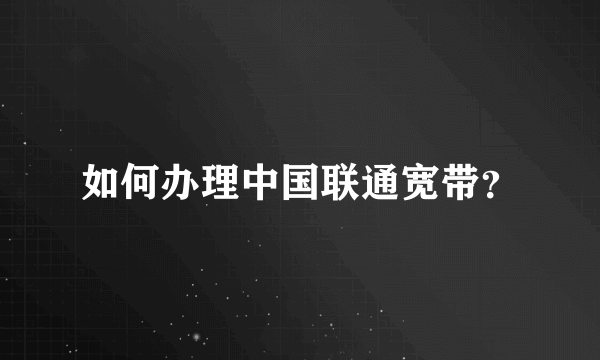 如何办理中国联通宽带?